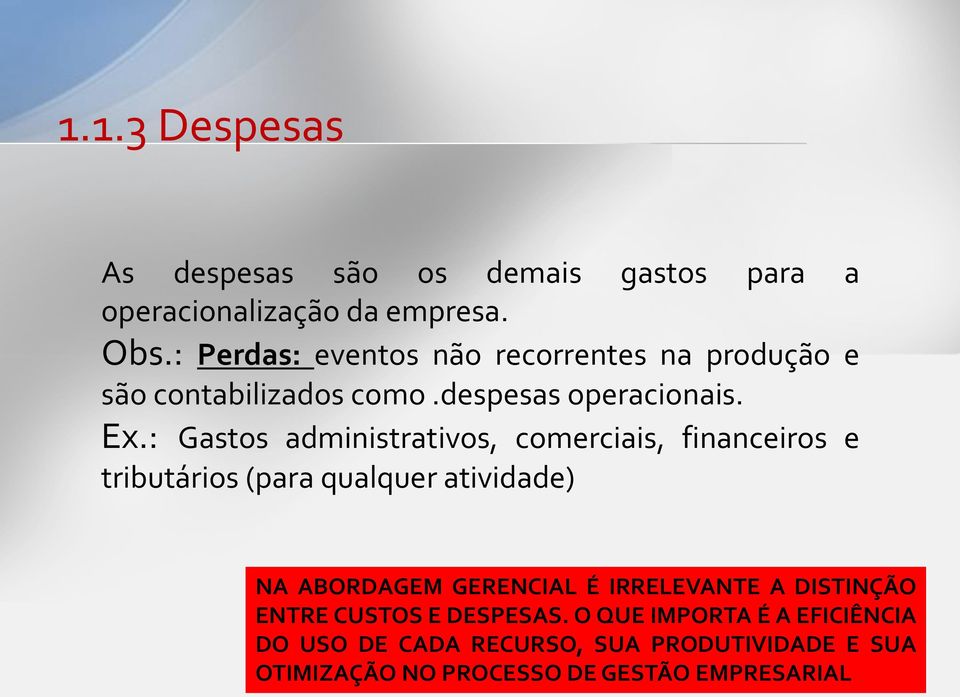 1.1.3 Despesas

As despesas são os demais gastos para a operacionalização da empresa.

Obs.: Perdas: eventos não recorrentes na produção e são contabilizados como .despesas operacionais.

Ex.: Gastos administrativos, comerciais, financeiros e tributários (para qualquer atividade)

NA ABORDAGEM GERENCIAL É IRRELEVANTE A DISTINÇÃO ENTRE CUSTOS E DESPESAS. O QUE IMPORTA É A EFICIÊNCIA DO USO DE CADA RECURSO, SUA PRODUTIVIDADE E SUA OTIMIZAÇÃO NO PROCESSO DE GESTÃO EMPRESARIAL